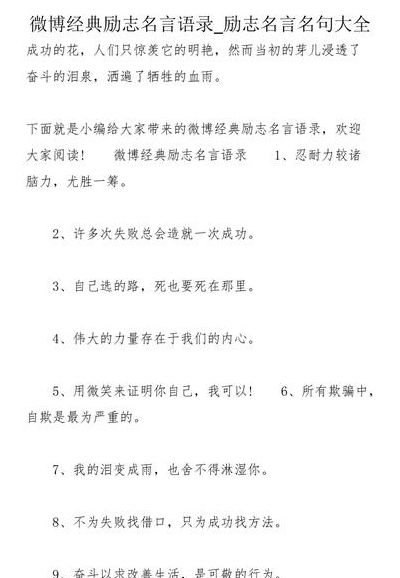 微博经典励志名言语录_励志名言名句大全

成功的花，人们只惊羡它的明艳，然而当初的芽儿浸透了奋斗的泪泉，洒遍了牺牲的血雨。

下面就是小编给大家带来的微博经典励志名言语录，欢迎大家阅读！ 微博经典励志名言语录 1、忍耐力较诸脑力，尤胜一筹。

2、许多次失败总会造就一次成功。

3、自己选的路，死也要死在那里。

4、伟大的力量存在于我们的内心。

5、用微笑来证明你自己，我可以！ 6、所有欺骗中，自欺是最为严重的。

7、我的泪变成雨，也舍不得淋湿你。

8、不为失败找借口，只为成功找方法。

9、奋斗以求改善生活，是可敬的行为。